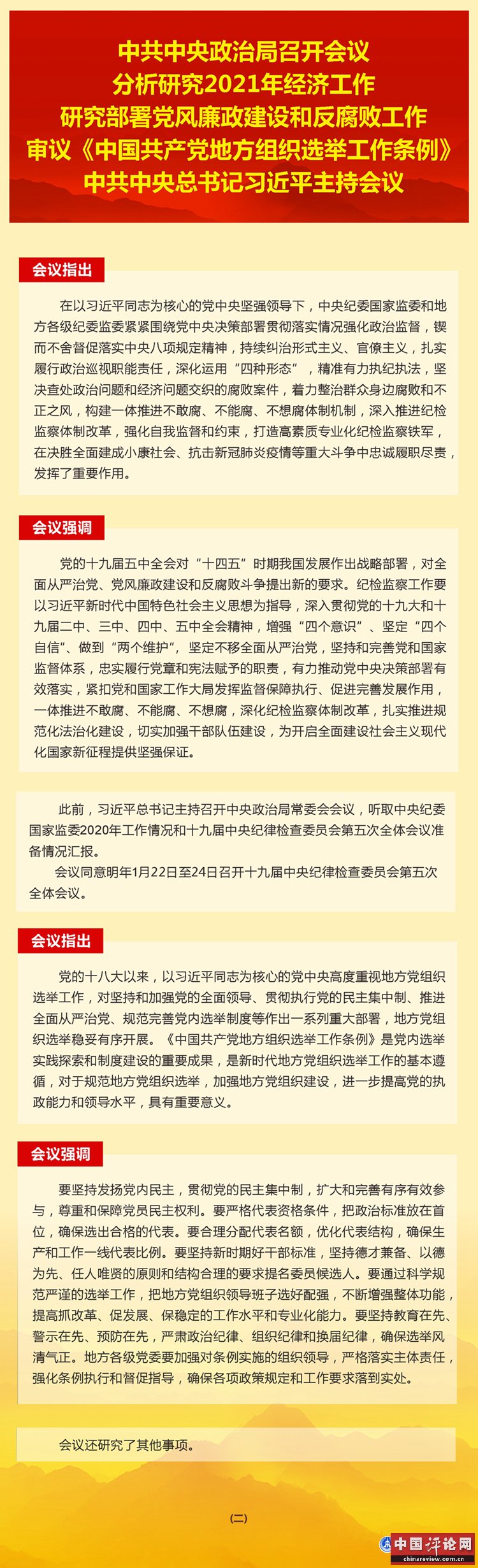 中共中央政治局召开会议
分析研究2021年经济工作
研究部署党风廉政建设和反腐败工作
审议《中国共产党地方组织选举工作条例》
中共中央总书记习近平主持会议

会议指出

在以习近平同志为核心的党中央坚强领导下，中央纪委国家监委和地方各级纪委监委紧紧围绕党中央决策部署贯彻落实情况强化政治监督，锲而不舍督促落实中央八项规定精神，持续纠治形式主义、官僚主义，扎实履行政治巡视职能责任，深化运用“四种形态”，精准有力执纪执法，坚决查处政治问题和经济问题交织的腐败案件，着力整治群众身边腐败和不正之风，构建一体推进不敢腐、不能腐、不想腐体制机制，深入推进纪检监察体制改革，强化自我监督和约束，打造高素质专业化纪检监察铁军，在决胜全面建成小康社会、抗击新冠肺炎疫情等重大斗争中忠诚履职尽责，发挥了重要作用。

会议强调

党的十九届五中全会对“十四五”时期我国发展作出战略部署，对全面从严治党、党风廉政建设和反腐败斗争提出新的要求。纪检监察工作要以习近平新时代中国特色社会主义思想为指导，深入贯彻党的十九大和十九届二中、三中、四中、五中全会精神，增强“四个意识”、坚定“四个自信”、做到“两个维护”，坚定不移全面从严治党，坚持和完善党和国家监督体系，忠实履行党章和宪法赋予的职责，有力推动党中央决策部署有效落实，紧扣党和国家工作大局发挥监督保障执行、促进完善发展作用，一体推进不敢腐、不能腐、不想腐，深化纪检监察体制改革，扎实推进规范化法治化建设，切实加强干部队伍建设，为开启全面建设社会主义现代化国家新征程提供坚强保证。

此前，习近平总书记主持召开中央政治局常委会会议，听取中央纪委国家监委2020年工作情况和十九届中央纪律检查委员会第五次全体会议准备情况汇报。
会议同意明年1月22日至24日召开十九届中央纪律检查委员会第五次全体会议。

会议指出

党的十八大以来，以习近平同志为核心的党中央高度重视地方党组织选举工作，对坚持和加强党的全面领导、贯彻执行党的民主集中制、推进全面从严治党、规范完善党内选举制度等作出一系列重大部署，地方党组织选举稳妥有序开展。《中国共产党地方组织选举工作条例》是党内选举实践探索和制度建设的重要成果，是新时代地方党组织选举工作的基本遵循，对于规范地方党组织选举，加强地方党组织建设，进一步提高党的执政能力和领导水平，具有重要意义。

会议强调

要坚持发扬党内民主，贯彻党的民主集中制，扩大和完善有序有效参与，尊重和保障党员民主权利。要严格代表资格条件，把政治标准放在首位，确保选出合格的代表。要合理分配代表名额，优化代表结构，确保生产和工作一线代表比例。要坚持新时期好干部标准，坚持德才兼备、以德为先、任人唯贤的原则和结构合理的要求提名委员候选人。要通过科学规范严谨的选举工作，把地方党组织领导班子选好配强，不断增强整体功能，提高抓改革、促发展、保稳定的工作水平和专业化能力。要坚持教育在先、警示在先、预防在先，严肃政治纪律、组织纪律和换届纪律，确保选举风清气正。地方各级党委要加强对条例实施的组织领导，严格落实主体责任，强化条例执行和督促指导，确保各项政策规定和工作要求落到实处。

会议还研究了其他事项。

（二）

中国评论网
chinareview.com.cn